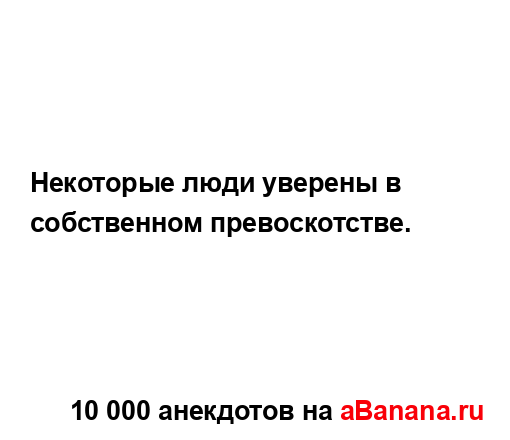 Некоторые люди уверены в собственном превоскотстве.

10 000 анекдотов на aBanana.ru